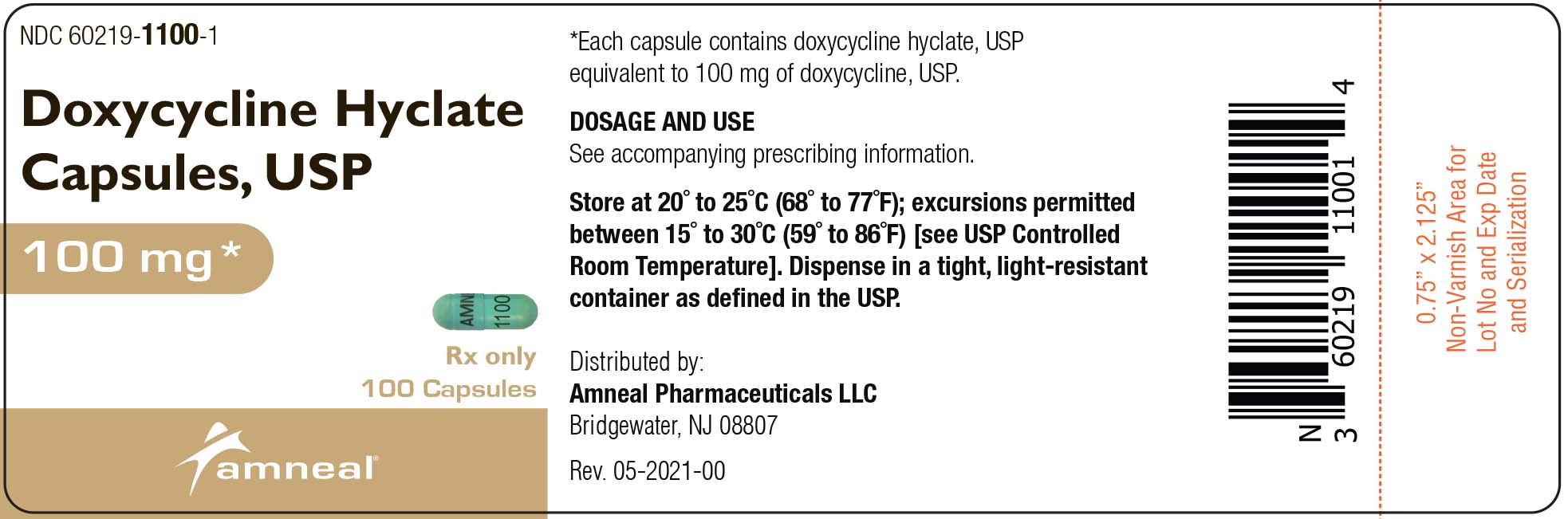 NDC 60219-1100-1

Doxycycline Hyclate Capsules, USP

100 mg*

AMN 1100

Rx only
100 Capsules

amneal®

*Each capsule contains doxycycline hyclate, USP equivalent to 100 mg of doxycycline, USP.

DOSAGE AND USE
See accompanying prescribing information.

Store at 20° to 25°C (68° to 77°F); excursions permitted between 15° to 30°C (59° to 86°F) [see USP Controlled Room Temperature]. Dispense in a tight, light-resistant container as defined in the USP.

Distributed by:
Amneal Pharmaceuticals LLC
Bridgewater, NJ 08807

Rev. 05-2021-00

N 3 60219 11001 4

0.75" x 2.125"
Non-Varnish Area for
Lot No and Exp Date
and Serialization